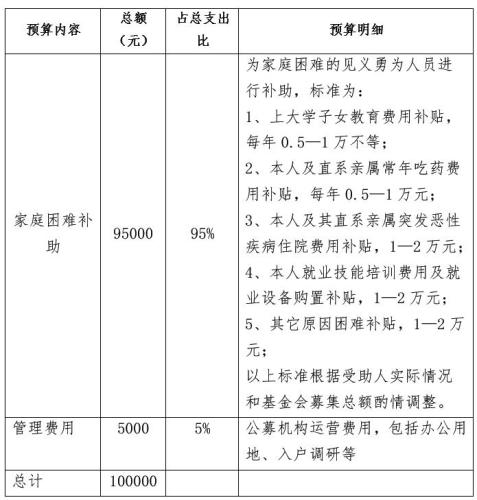 | 预算内容 | 总额（元） | 占总支出比 | 预算明细 |
|---|---|---|---|
| 家庭困难补助 | 95000 | 95% | 为家庭困难的见义勇为人员进行补助，标准为：<br>1、上大学子女教育费用补贴，每年 0.5—1 万不等；<br>2、本人及直系亲属常年吃药费用补贴，每年 0.5—1 万元；<br>3、本人及其直系亲属突发恶性疾病住院费用补贴，1—2 万元；<br>4、本人就业技能培训费用及就业设备购置补贴，1—2 万元；<br>5、其它原因困难补贴，1—2 万元；<br>以上标准根据受助人实际情况和基金会募集总额酌情调整。 |
| 管理费用 | 5000 | 5% | 公募机构运营费用，包括办公用地、入户调研等 |
| 总计 | 100000 | | |